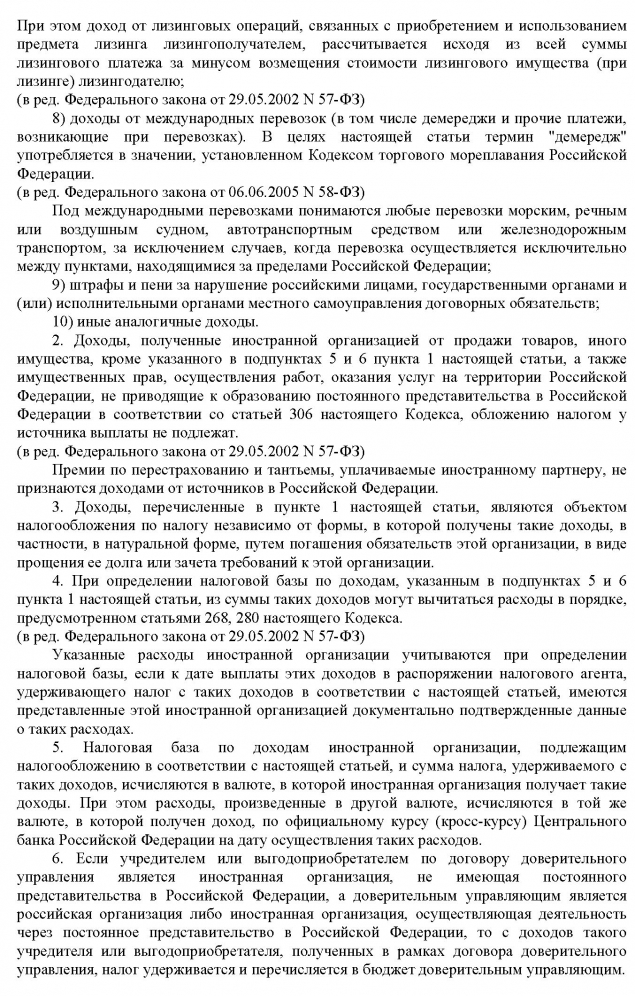 При этом доход от лизинговых операций, связанных с приобретением и использованием предмета лизинга лизингополучателем, рассчитывается исходя из всей суммы лизингового платежа за минусом возмещения стоимости лизингового имущества (при лизинге) лизингодателю;
(в ред. Федерального закона от 29.05.2002 N 57-ФЗ)

8) доходы от международных перевозок (в том числе демереджи и прочие платежи, возникающие при перевозках). В целях настоящей статьи термин "демередж" употребляется в значении, установленном Кодексом торгового мореплавания Российской Федерации.
(в ред. Федерального закона от 06.06.2005 N 58-ФЗ)

Под международными перевозками понимаются любые перевозки морским, речным или воздушным судном, автотранспортным средством или железнодорожным транспортом, за исключением случаев, когда перевозка осуществляется исключительно между пунктами, находящимися за пределами Российской Федерации;

9) штрафы и пени за нарушение российскими лицами, государственными органами и (или) исполнительными органами местного самоуправления договорных обязательств;

10) иные аналогичные доходы.

2. Доходы, полученные иностранной организацией от продажи товаров, иного имущества, кроме указанного в подпунктах 5 и 6 пункта 1 настоящей статьи, а также имущественных прав, осуществления работ, оказания услуг на территории Российской Федерации, не приводящие к образованию постоянного представительства в Российской Федерации в соответствии со статьей 306 настоящего Кодекса, обложению налогом у источника выплаты не подлежат.
(в ред. Федерального закона от 29.05.2002 N 57-ФЗ)

Премии по перестрахованию и тантьемы, уплачиваемые иностранному партнеру, не признаются доходами от источников в Российской Федерации.

3. Доходы, перечисленные в пункте 1 настоящей статьи, являются объектом налогообложения по налогу независимо от формы, в которой получены такие доходы, в частности, в натуральной форме, путем погашения обязательств этой организации, в виде прощения ее долга или зачета требований к этой организации.

4. При определении налоговой базы по доходам, указанным в подпунктах 5 и 6 пункта 1 настоящей статьи, из суммы таких доходов могут вычитаться расходы в порядке, предусмотренном статьями 268, 280 настоящего Кодекса.
(в ред. Федерального закона от 29.05.2002 N 57-ФЗ)

Указанные расходы иностранной организации учитываются при определении налоговой базы, если к дате выплаты этих доходов в распоряжении налогового агента, удерживающего налог с таких доходов в соответствии с настоящей статьей, имеются представленные этой иностранной организацией документально подтвержденные данные о таких расходах.

5. Налоговая база по доходам иностранной организации, подлежащим налогообложению в соответствии с настоящей статьей, и сумма налога, удерживаемого с таких доходов, исчисляются в валюте, в которой иностранная организация получает такие доходы. При этом расходы, произведенные в другой валюте, исчисляются в той же валюте, в которой получен доход, по официальному курсу (кросс-курсу) Центрального банка Российской Федерации на дату осуществления таких расходов.

6. Если учредителем или выгодоприобретателем по договору доверительного управления является иностранная организация, не имеющая постоянного представительства в Российской Федерации, а доверительным управляющим является российская организация либо иностранная организация, осуществляющая деятельность через постоянное представительство в Российской Федерации, то с доходов такого учредителя или выгодоприобретателя, полученных в рамках договора доверительного управления, налог удерживается и перечисляется в бюджет доверительным управляющим.